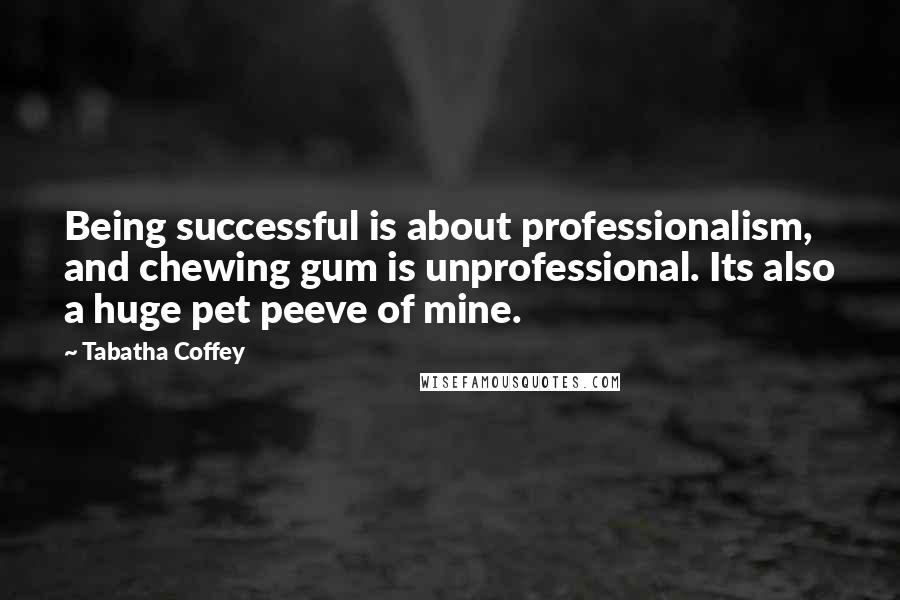 Being successful is about professionalism, and chewing gum is unprofessional. Its also a huge pet peeve of mine.

~ Tabatha Coffey

WISEFAMOUSQUOTES.COM